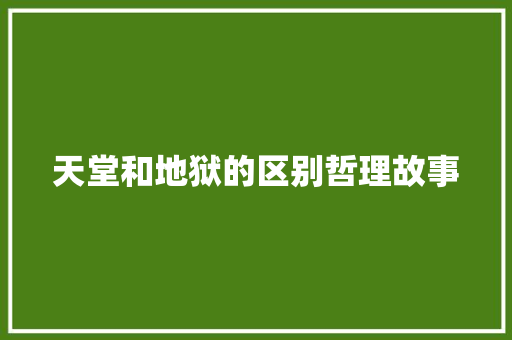 天堂和地狱的区别哲理故事